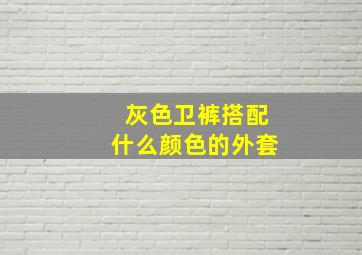 灰色卫裤搭配
什么颜色的外套